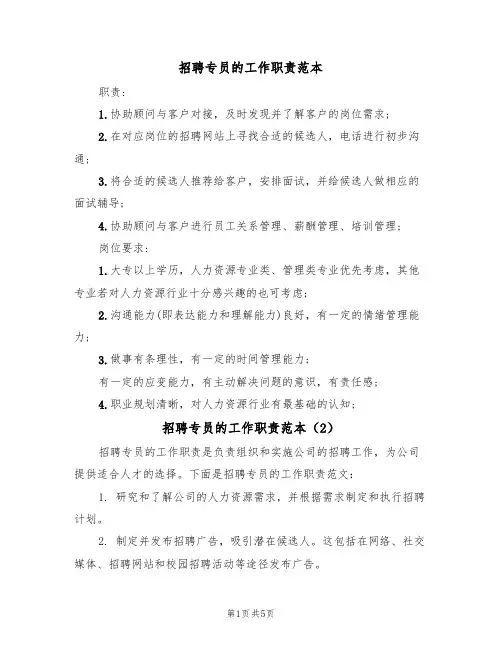 招聘专员的工作职责范本

职责：

1.协助顾问与客户对接，及时发现并了解客户的岗位需求；

2.在对应岗位的招聘网站上寻找合适的候选人，电话进行初步沟通；

3.将合适的候选人推荐给客户，安排面试，并给候选人做相应的面试辅导；

4.协助顾问与客户进行员工关系管理、薪酬管理、培训管理；

岗位要求：

1.大专以上学历，人力资源专业类、管理类专业优先考虑，其他专业若对人力资源行业十分感兴趣的也可考虑；

2.沟通能力(即表达能力和理解能力)良好，有一定的情绪管理能力；

3.做事有条理性，有一定的时间管理能力；

有一定的应变能力，有主动解决问题的意识，有责任感；

4.职业规划清晰，对人力资源行业有最基础的认知；

招聘专员的工作职责范本（2）

招聘专员的工作职责是负责组织和实施公司的招聘工作，为公司提供适合人才的选择。下面是招聘专员的工作职责范文：

1. 研究和了解公司的人力资源需求，并根据需求制定和执行招聘计划。

2. 制定并发布招聘广告，吸引潜在候选人。这包括在网络、社交媒体、招聘网站和校园招聘活动等途径发布广告。

第1页 共5页